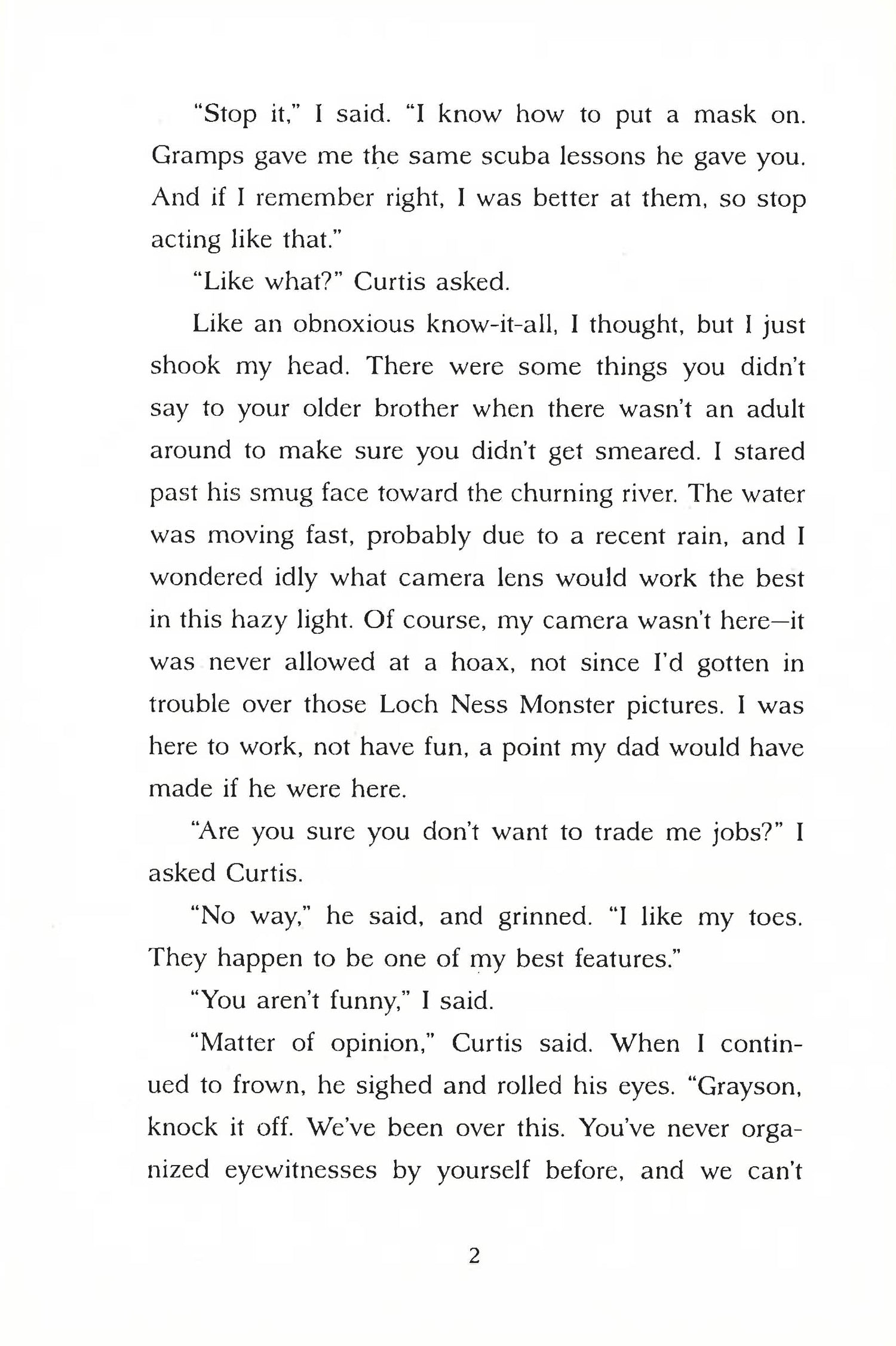 "Stop it," I said. "I know how to put a mask on. Gramps gave me the same scuba lessons he gave you. And if I remember right, I was better at them, so stop acting like that."

"Like what?" Curtis asked.

Like an obnoxious know-it-all, I thought, but I just shook my head. There were some things you didn't say to your older brother when there wasn't an adult around to make sure you didn't get smeared. I stared past his smug face toward the churning river. The water was moving fast, probably due to a recent rain, and I wondered idly what camera lens would work the best in this hazy light. Of course, my camera wasn't here—it was never allowed at a hoax, not since I'd gotten in trouble over those Loch Ness Monster pictures. I was here to work, not have fun, a point my dad would have made if he were here.

"Are you sure you don't want to trade me jobs?" I asked Curtis.

"No way," he said, and grinned. "I like my toes. They happen to be one of my best features."

"You aren't funny," I said.

"Matter of opinion," Curtis said. When I continued to frown, he sighed and rolled his eyes. "Grayson, knock it off. We've been over this. You've never organized eyewitnesses by yourself before, and we can't

2